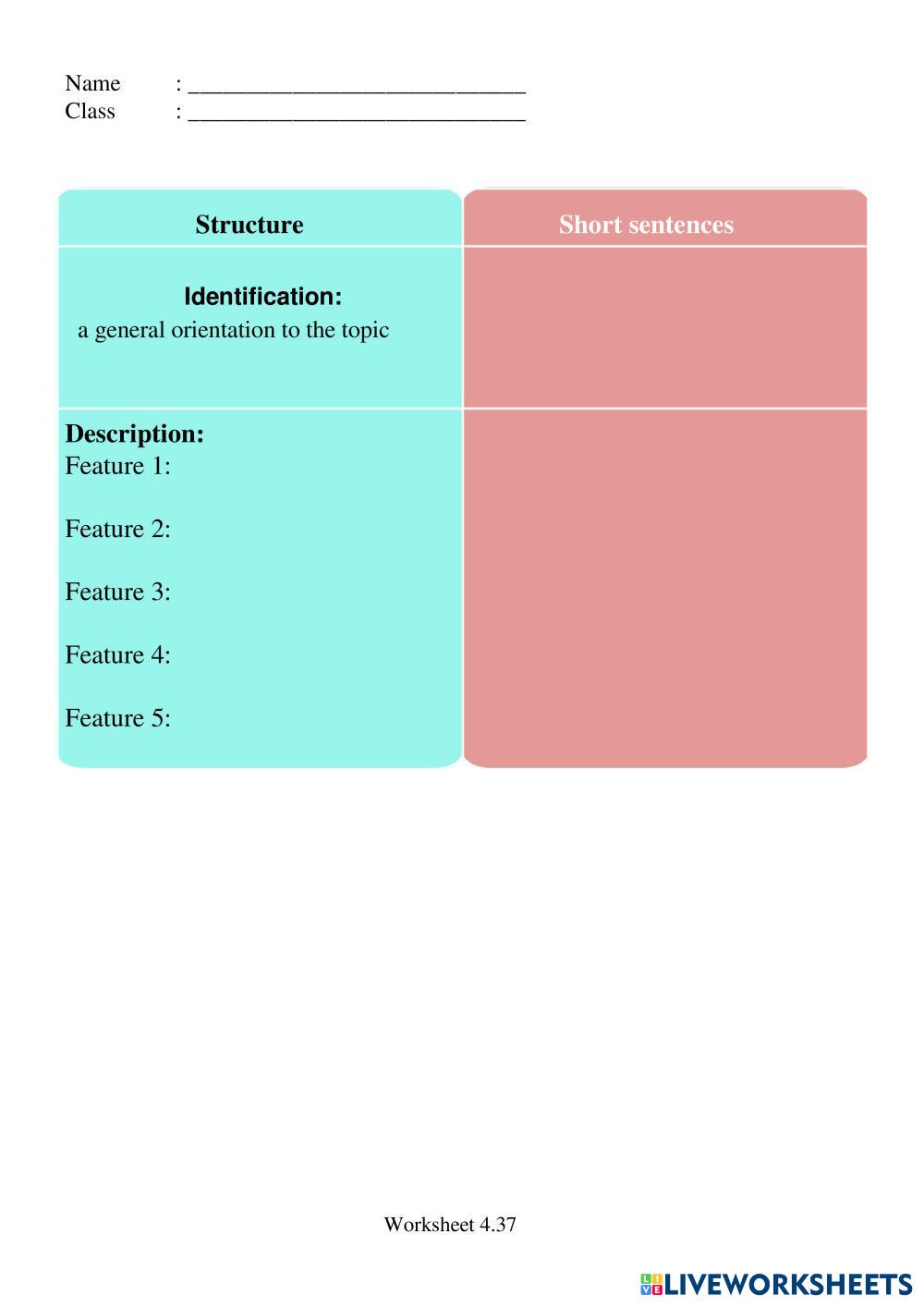 Name : ______________________________
Class : ______________________________

| Structure | Short sentences |
|---|---|
| **Identification:** a general orientation to the topic | |
| **Description:** Feature 1: Feature 2: Feature 3: Feature 4: Feature 5: | |

Worksheet 4.37

LIVEWORKSHEETS